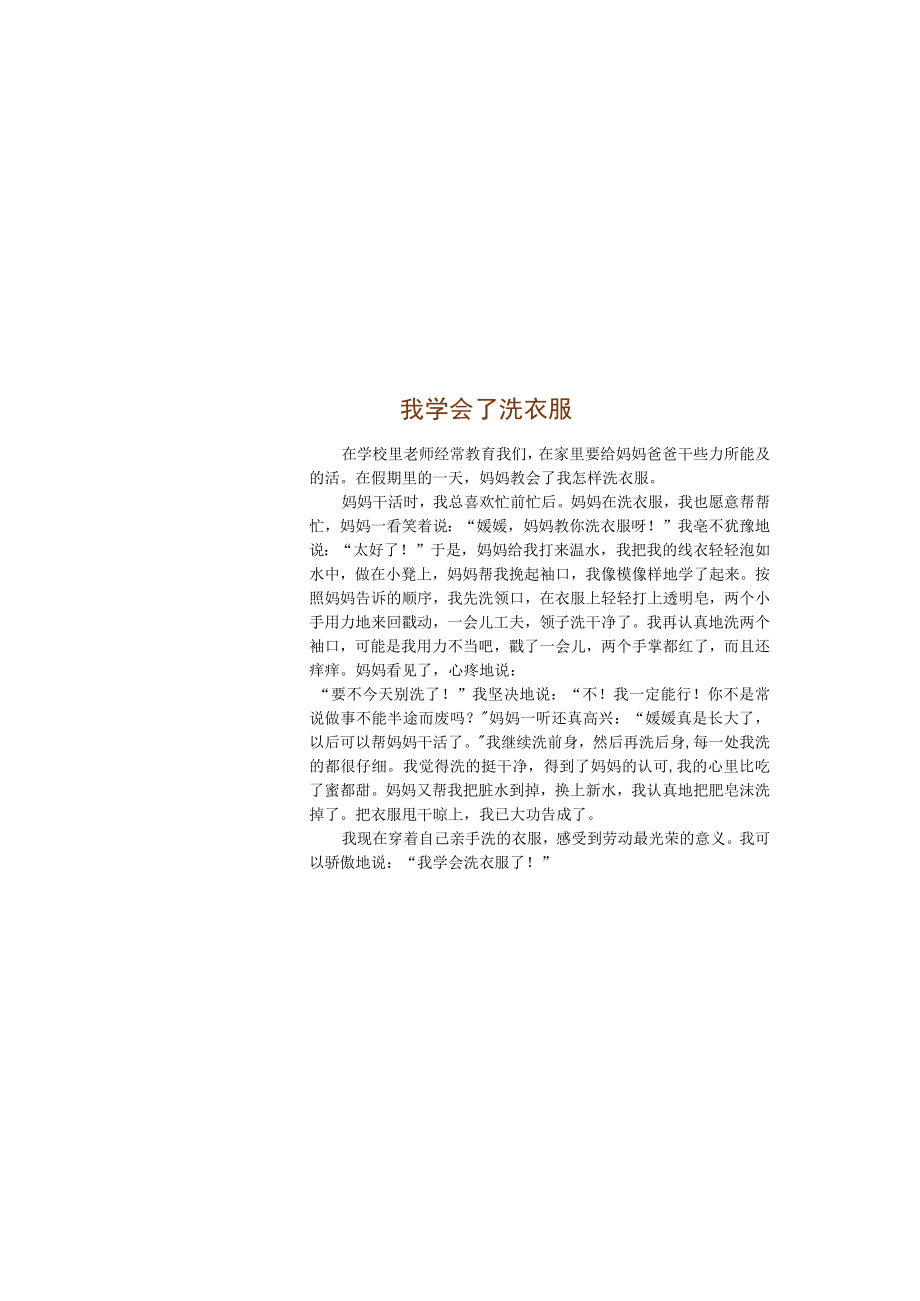 我学会了洗衣服

在学校里老师经常教育我们，在家里要给妈妈爸爸干些力所能及的活。在假期里的一天，妈妈教会了我怎样洗衣服。

妈妈干活时，我总喜欢忙前忙后。妈妈在洗衣服，我也愿意帮帮忙，妈妈一看笑着说：“媛媛，妈妈教你洗衣服呀！”我毫不犹豫地说：“太好了！”于是，妈妈给我打来温水，我把我的线衣轻轻泡如水中，做在小凳上，妈妈帮我挽起袖口，我像模像样地学了起来。按照妈妈告诉的顺序，我先洗领口，在衣服上轻轻打上透明皂，两个小手用力地来回戳动，一会儿工夫，领子洗干净了。我再认真地洗两个袖口，可能是我用力不当吧，戳了一会儿，两个手掌都红了，而且还痒痒。妈妈看见了，心疼地说：
“要不今天别洗了！”我坚决地说：“不！我一定能行！你不是常说做事不能半途而废吗？"妈妈一听还真高兴：“媛媛真是长大了，以后可以帮妈妈干活了。"我继续洗前身，然后再洗后身,每一处我洗的都很仔细。我觉得洗的挺干净，得到了妈妈的认可,我的心里比吃了蜜都甜。妈妈又帮我把脏水到掉，换上新水，我认真地把肥皂沫洗掉了。把衣服甩干晾上，我已大功告成了。

我现在穿着自己亲手洗的衣服，感受到劳动最光荣的意义。我可以骄傲地说：“我学会洗衣服了！”